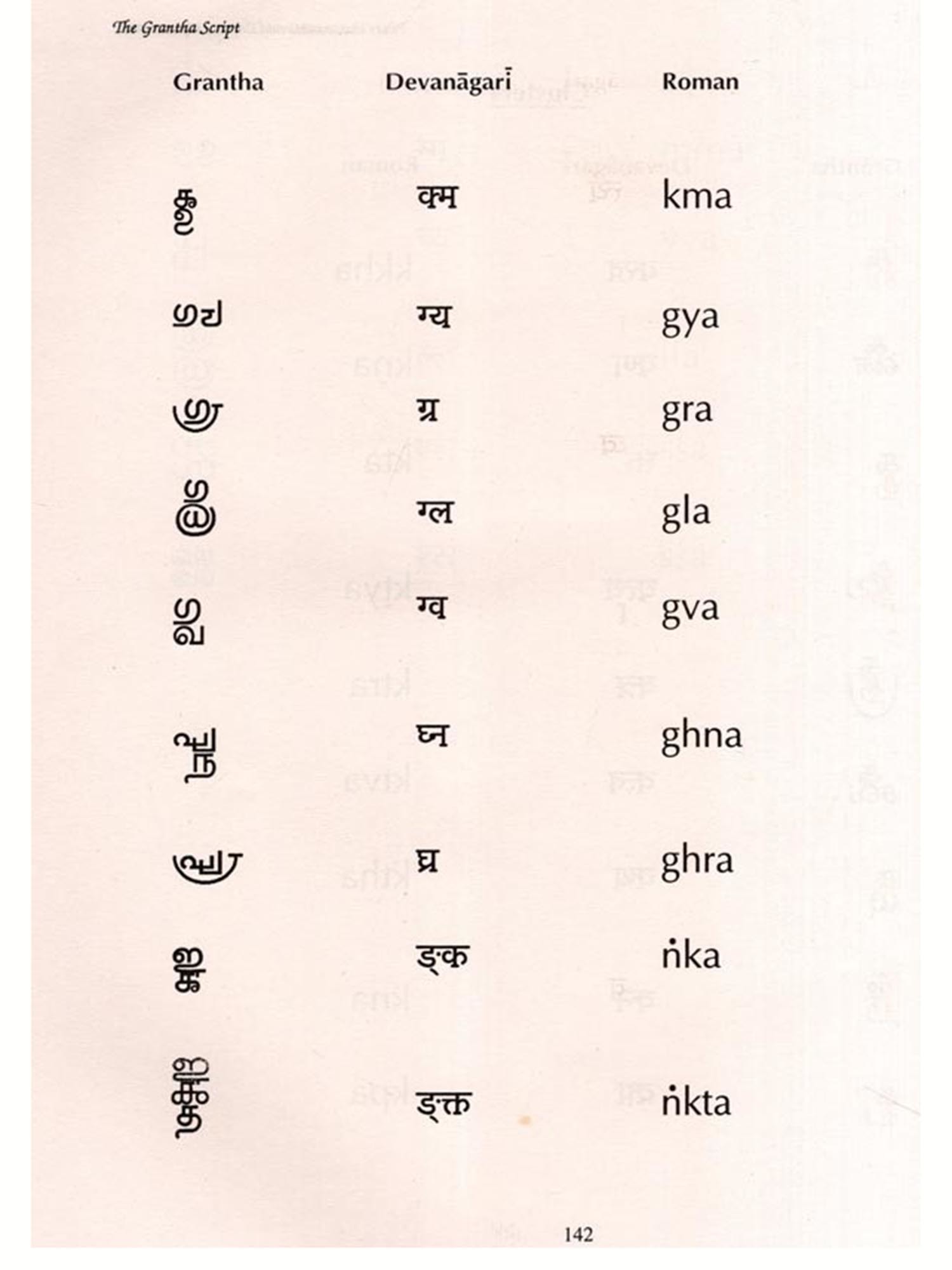 The Grantha Script

| Grantha | Devanāgarī | Roman |
|---|---|---|
| 𑌕𑍍𑌮 | क्म | kma |
| 𑌗𑍍𑌯 | ग्य | gya |
| 𑌗𑍍𑌰 | ग्र | gra |
| 𑌗𑍍𑌲 | ग्ल | gla |
| 𑌗𑍍𑌵 | ग्व | gva |
| 𑌘𑍍𑌨 | घ्न | ghna |
| 𑌘𑍍𑌰 | घ्र | ghra |
| 𑌙𑍍𑌕 | ङ्क | ṅka |
| 𑌙𑍍𑌕𑍍𑌤 | ङ्क्त | ṅkta |

142